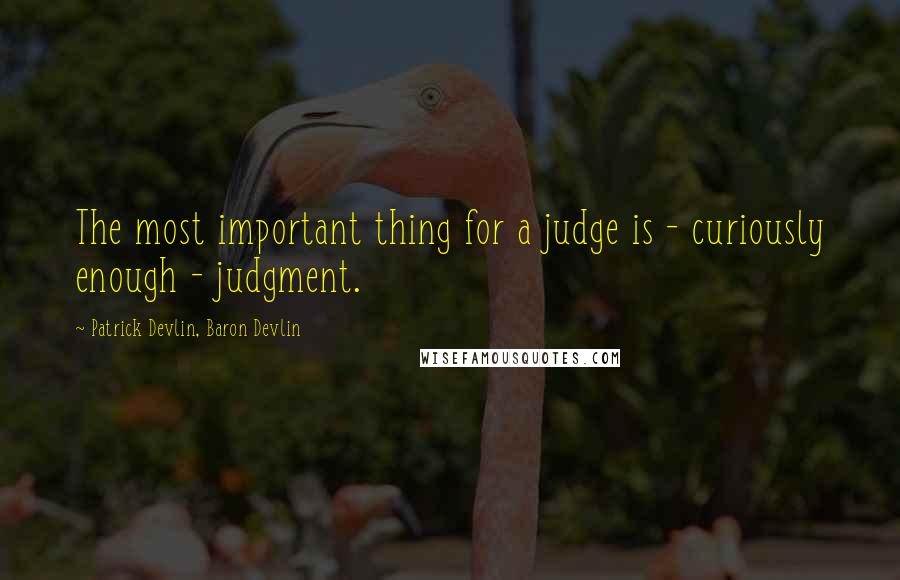 The most important thing for a judge is - curiously enough - judgment.

- Patrick Devlin, Baron Devlin

WISEFAMOUSQUOTES.COM